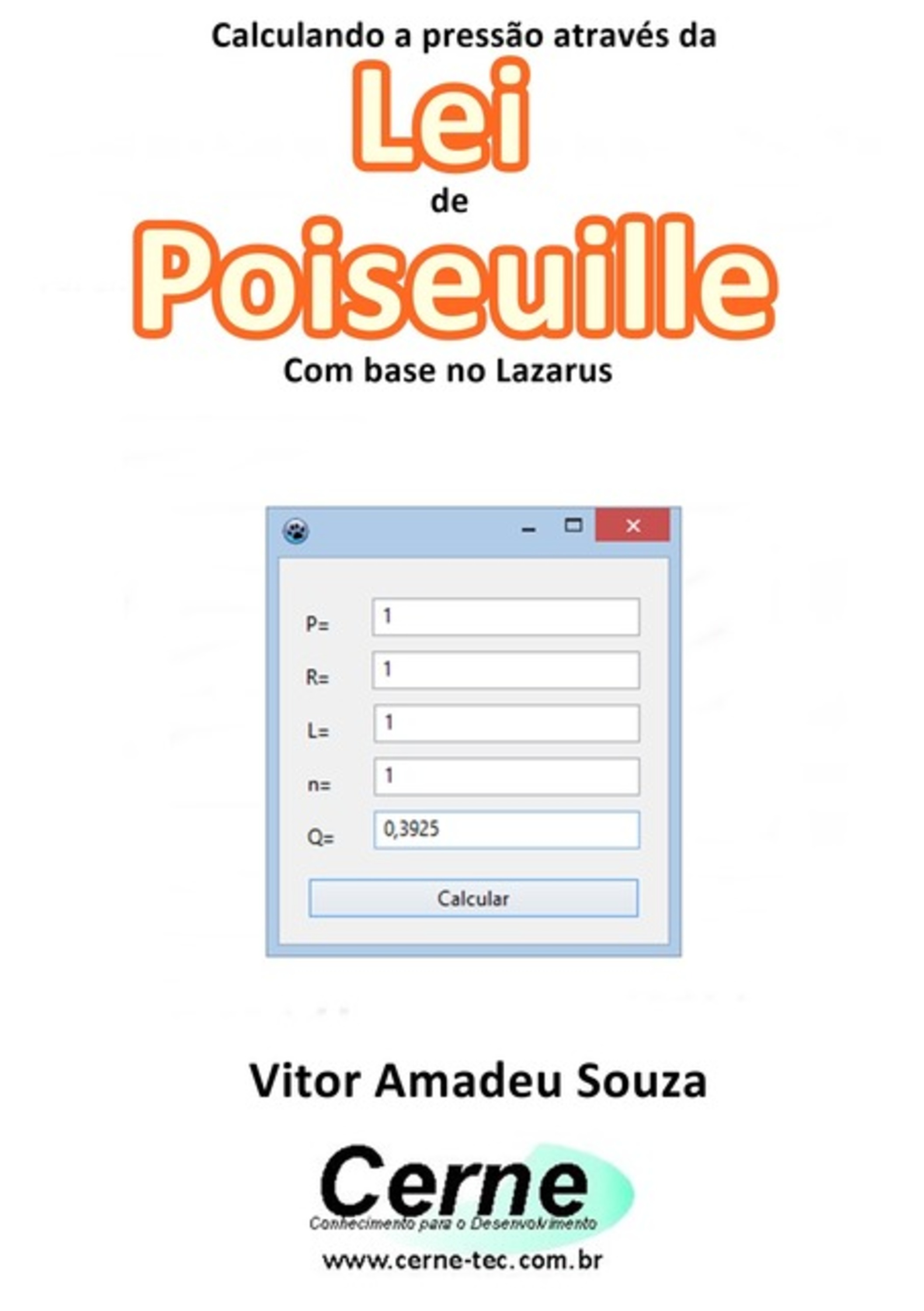 Calculando a pressão através da
Lei
de
Poiseuille
Com base no Lazarus

P= 1
R= 1
L= 1
n= 1
Q= 0,3925
Calcular

Vitor Amadeu Souza

Cerne
Conhecimento para o Desenvolvimento
www.cerne-tec.com.br